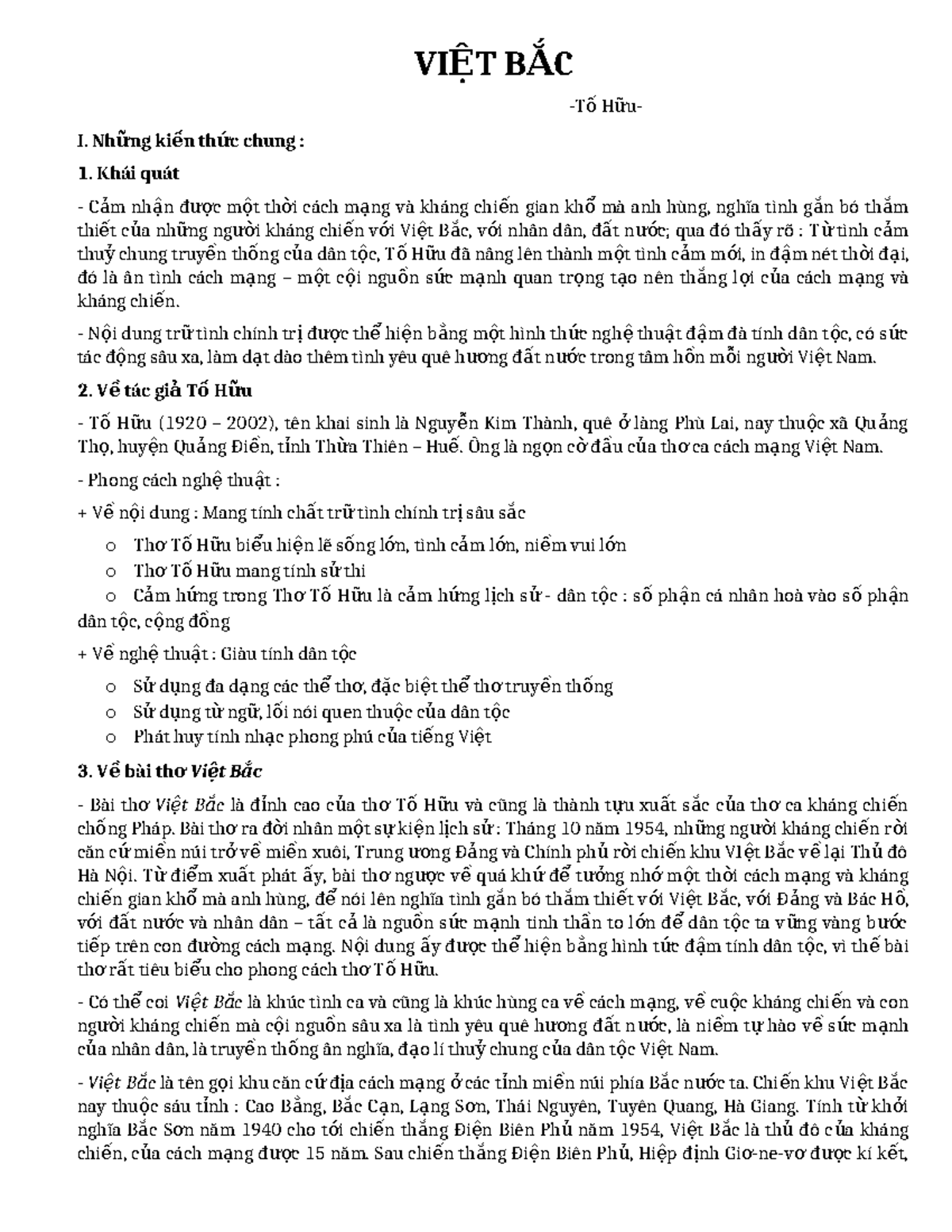 VIỆT BẮC

-Tố Hữu-

I. Những kiến thức chung :

1. Khái quát

- Cảm nhận được một thời cách mạng và kháng chiến gian khổ mà anh hùng, nghĩa tình gắn bó thắm thiết của những người kháng chiến với Việt Bắc, với nhân dân, đất nước; qua đó thấy rõ : Từ tình cảm thuỷ chung truyền thống của dân tộc, Tố Hữu đã nâng lên thành một tình cảm mới, in đậm nét thời đại, đó là ân tình cách mạng – một cội nguồn sức mạnh quan trọng tạo nên thắng lợi của cách mạng và kháng chiến.

- Nội dung trữ tình chính trị được thể hiện bằng một hình thức nghệ thuật đậm đà tính dân tộc, có sức tác động sâu xa, làm dạt dào thêm tình yêu quê hương đất nước trong tâm hồn mỗi người Việt Nam.

2. Về tác giả Tố Hữu

- Tố Hữu (1920 – 2002), tên khai sinh là Nguyễn Kim Thành, quê ở làng Phù Lai, nay thuộc xã Quảng Thọ, huyện Quảng Điền, tỉnh Thừa Thiên – Huế. Ông là ngọn cờ đầu của thơ ca cách mạng Việt Nam.

- Phong cách nghệ thuật :

+ Về nội dung : Mang tính chất trữ tình chính trị sâu sắc

o Thơ Tố Hữu biểu hiện lẽ sống lớn, tình cảm lớn, niềm vui lớn

o Thơ Tố Hữu mang tính sử thi

o Cảm hứng trong Thơ Tố Hữu là cảm hứng lịch sử - dân tộc : số phận cá nhân hoà vào số phận dân tộc, cộng đồng

+ Về nghệ thuật : Giàu tính dân tộc

o Sử dụng đa dạng các thể thơ, đặc biệt thể thơ truyền thống

o Sử dụng từ ngữ, lối nói quen thuộc của dân tộc

o Phát huy tính nhạc phong phú của tiếng Việt

3. Về bài thơ Việt Bắc

- Bài thơ Việt Bắc là đỉnh cao của thơ Tố Hữu và cũng là thành tựu xuất sắc của thơ ca kháng chiến chống Pháp. Bài thơ ra đời nhân một sự kiện lịch sử : Tháng 10 năm 1954, những người kháng chiến rời căn cứ miền núi trở về miền xuôi, Trung ương Đảng và Chính phủ rời chiến khu Việt Bắc về lại Thủ đô Hà Nội. Từ điểm xuất phát ấy, bài thơ ngược về quá khứ để tưởng nhớ một thời cách mạng và kháng chiến gian khổ mà anh hùng, để nói lên nghĩa tình gắn bó thắm thiết với Việt Bắc, với Đảng và Bác Hồ, với đất nước và nhân dân – tất cả là nguồn sức mạnh tinh thần to lớn để dân tộc ta vững vàng bước tiếp trên con đường cách mạng. Nội dung ấy được thể hiện bằng hình tức đậm tính dân tộc, vì thế bài thơ rất tiêu biểu cho phong cách thơ Tố Hữu.

- Có thể coi Việt Bắc là khúc tình ca và cũng là khúc hùng ca về cách mạng, về cuộc kháng chiến và con người kháng chiến mà cội nguồn sâu xa là tình yêu quê hương đất nước, là niềm tự hào về sức mạnh của nhân dân, là truyền thống ân nghĩa, đạo lí thuỷ chung của dân tộc Việt Nam.

- Việt Bắc là tên gọi khu căn cứ địa cách mạng ở các tỉnh miền núi phía Bắc nước ta. Chiến khu Việt Bắc nay thuộc sáu tỉnh : Cao Bằng, Bắc Cạn, Lạng Sơn, Thái Nguyên, Tuyên Quang, Hà Giang. Tính từ khởi nghĩa Bắc Sơn năm 1940 cho tới chiến thắng Điện Biên Phủ năm 1954, Việt Bắc là thủ đô của kháng chiến, của cách mạng được 15 năm. Sau chiến thắng Điện Biên Phủ, Hiệp định Giơ-ne-vơ được kí kết,